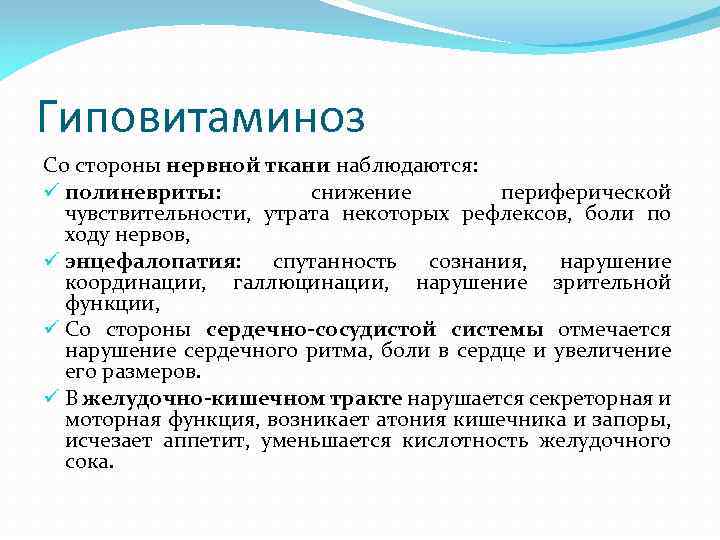 Гиповитаминоз

Со стороны нервной ткани наблюдаются:

✓ полиневриты: снижение периферической чувствительности, утрата некоторых рефлексов, боли по ходу нервов,

✓ энцефалопатия: спутанность сознания, нарушение координации, галлюцинации, нарушение зрительной функции,

✓ Со стороны сердечно-сосудистой системы отмечается нарушение сердечного ритма, боли в сердце и увеличение его размеров.

✓ В желудочно-кишечном тракте нарушается секреторная и моторная функция, возникает атония кишечника и запоры, исчезает аппетит, уменьшается кислотность желудочного сока.